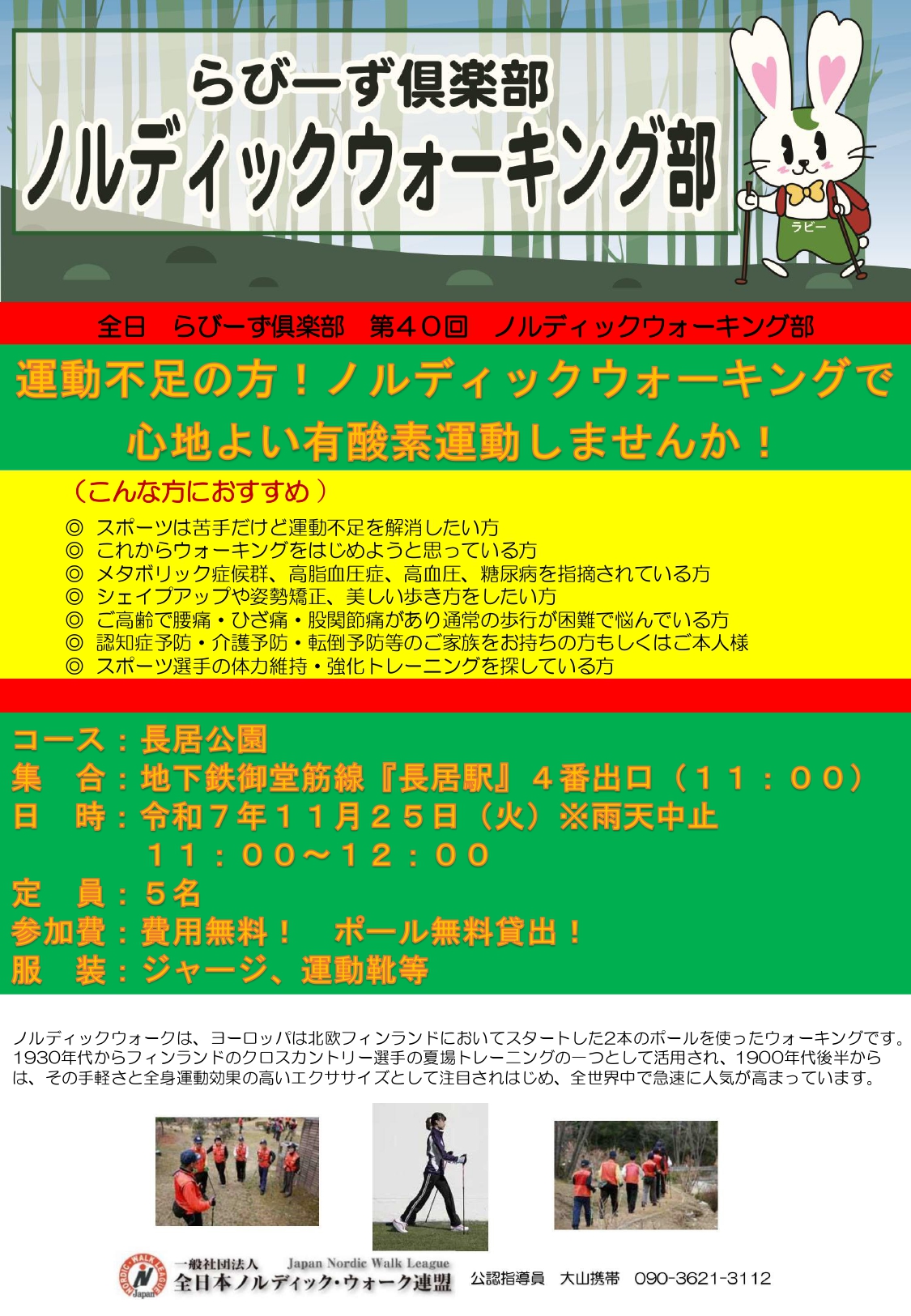 らびーず倶楽部
ノルディックウォーキング部

ラビー

全日　らびーず倶楽部　第４０回　ノルディックウォーキング部

運動不足の方！ノルディックウォーキングで心地よい有酸素運動しませんか！

（こんな方におすすめ）
◎ スポーツは苦手だけど運動不足を解消したい方
◎ これからウォーキングをはじめようと思っている方
◎ メタボリック症候群、高脂血圧症、高血圧、糖尿病を指摘されている方
◎ シェイプアップや姿勢矯正、美しい歩き方をしたい方
◎ ご高齢で腰痛・ひざ痛・股関節痛があり通常の歩行が困難で悩んでいる方
◎ 認知症予防・介護予防・転倒予防等のご家族をお持ちの方もしくはご本人様
◎ スポーツ選手の体力維持・強化トレーニングを探している方

コース：長居公園
集　合：地下鉄御堂筋線『長居駅』４番出口（１１：００）
日　時：令和７年１１月２５日（火）※雨天中止
１１：００～１２：００
定　員：５名
参加費：費用無料！　ポール無料貸出！
服　装：ジャージ、運動靴等

ノルディックウォークは、ヨーロッパは北欧フィンランドにおいてスタートした2本のポールを使ったウォーキングです。1930年代からフィンランドのクロスカントリー選手の夏場トレーニングの一つとして活用され、1900年代後半からは、その手軽さと全身運動効果の高いエクササイズとして注目されはじめ、全世界中で急速に人気が高まっています。

NORDIC WALK LEAGUE Japan
一般社団法人　Japan Nordic Walk League
全日本ノルディック・ウォーク連盟　公認指導員　大山携帯　090-3621-3112